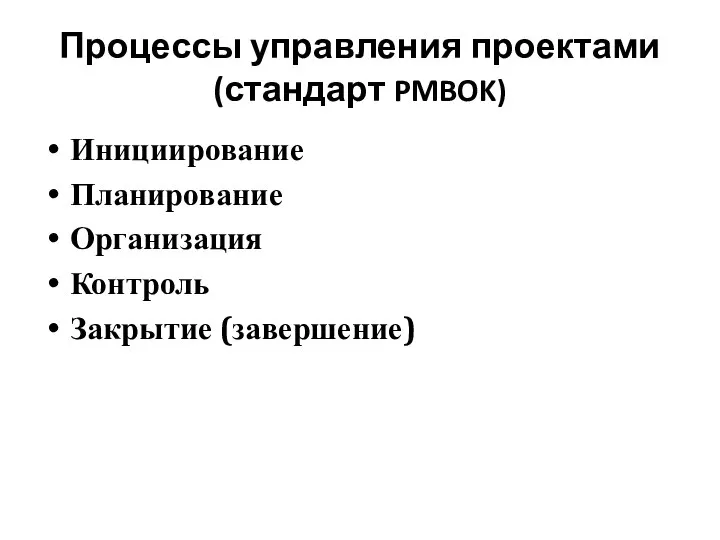 Процессы управления проектами (стандарт PMBOK)

• Инициирование
• Планирование
• Организация
• Контроль
• Закрытие (завершение)